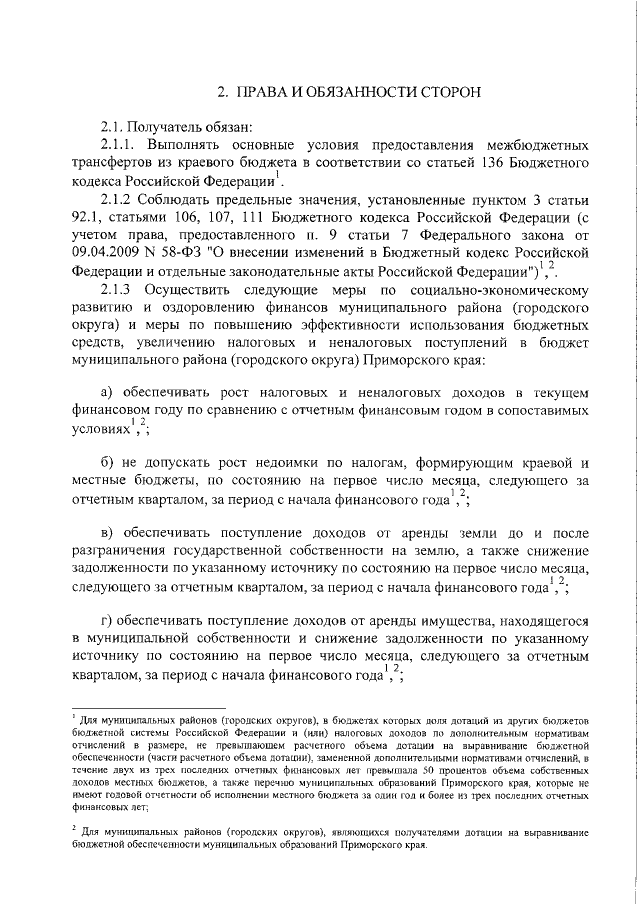 2. ПРАВА И ОБЯЗАННОСТИ СТОРОН

2.1. Получатель обязан:

2.1.1. Выполнять основные условия предоставления межбюджетных трансфертов из краевого бюджета в соответствии со статьей 136 Бюджетного кодекса Российской Федерации$^{1}$.

2.1.2 Соблюдать предельные значения, установленные пунктом 3 статьи 92.1, статьями 106, 107, 111 Бюджетного кодекса Российской Федерации (с учетом права, предоставленного п. 9 статьи 7 Федерального закона от 09.04.2009 N 58-ФЗ "О внесении изменений в Бюджетный кодекс Российской Федерации и отдельные законодательные акты Российской Федерации")$^{1, 2}$.

2.1.3 Осуществить следующие меры по социально-экономическому развитию и оздоровлению финансов муниципального района (городского округа) и меры по повышению эффективности использования бюджетных средств, увеличению налоговых и неналоговых поступлений в бюджет муниципального района (городского округа) Приморского края:

а) обеспечивать рост налоговых и неналоговых доходов в текущем финансовом году по сравнению с отчетным финансовым годом в сопоставимых условиях$^{1, 2}$;

б) не допускать рост недоимки по налогам, формирующим краевой и местные бюджеты, по состоянию на первое число месяца, следующего за отчетным кварталом, за период с начала финансового года$^{1, 2}$;

в) обеспечивать поступление доходов от аренды земли до и после разграничения государственной собственности на землю, а также снижение задолженности по указанному источнику по состоянию на первое число месяца, следующего за отчетным кварталом, за период с начала финансового года$^{1, 2}$;

г) обеспечивать поступление доходов от аренды имущества, находящегося в муниципальной собственности и снижение задолженности по указанному источнику по состоянию на первое число месяца, следующего за отчетным кварталом, за период с начала финансового года$^{1, 2}$;

$^{1}$ Для муниципальных районов (городских округов), в бюджетах которых доля дотаций из других бюджетов бюджетной системы Российской Федерации и (или) налоговых доходов по дополнительным нормативам отчислений в размере, не превышающем расчетного объема дотации на выравнивание бюджетной обеспеченности (части расчетного объема дотации), замененной дополнительными нормативами отчислений, в течение двух из трех последних отчетных финансовых лет превышала 50 процентов объема собственных доходов местных бюджетов, а также перечню муниципальных образований Приморского края, которые не имеют годовой отчетности об исполнении местного бюджета за один год и более из трех последних отчетных финансовых лет;

$^{2}$ Для муниципальных районов (городских округов), являющихся получателями дотации на выравнивание бюджетной обеспеченности муниципальных образований Приморского края.